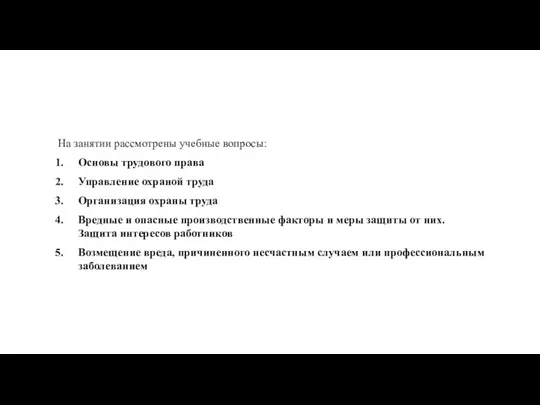 На занятии рассмотрены учебные вопросы:

1. Основы трудового права
2. Управление охраной труда
3. Организация охраны труда
4. Вредные и опасные производственные факторы и меры защиты от них. Защита интересов работников
5. Возмещение вреда, причиненного несчастным случаем или профессиональным заболеванием